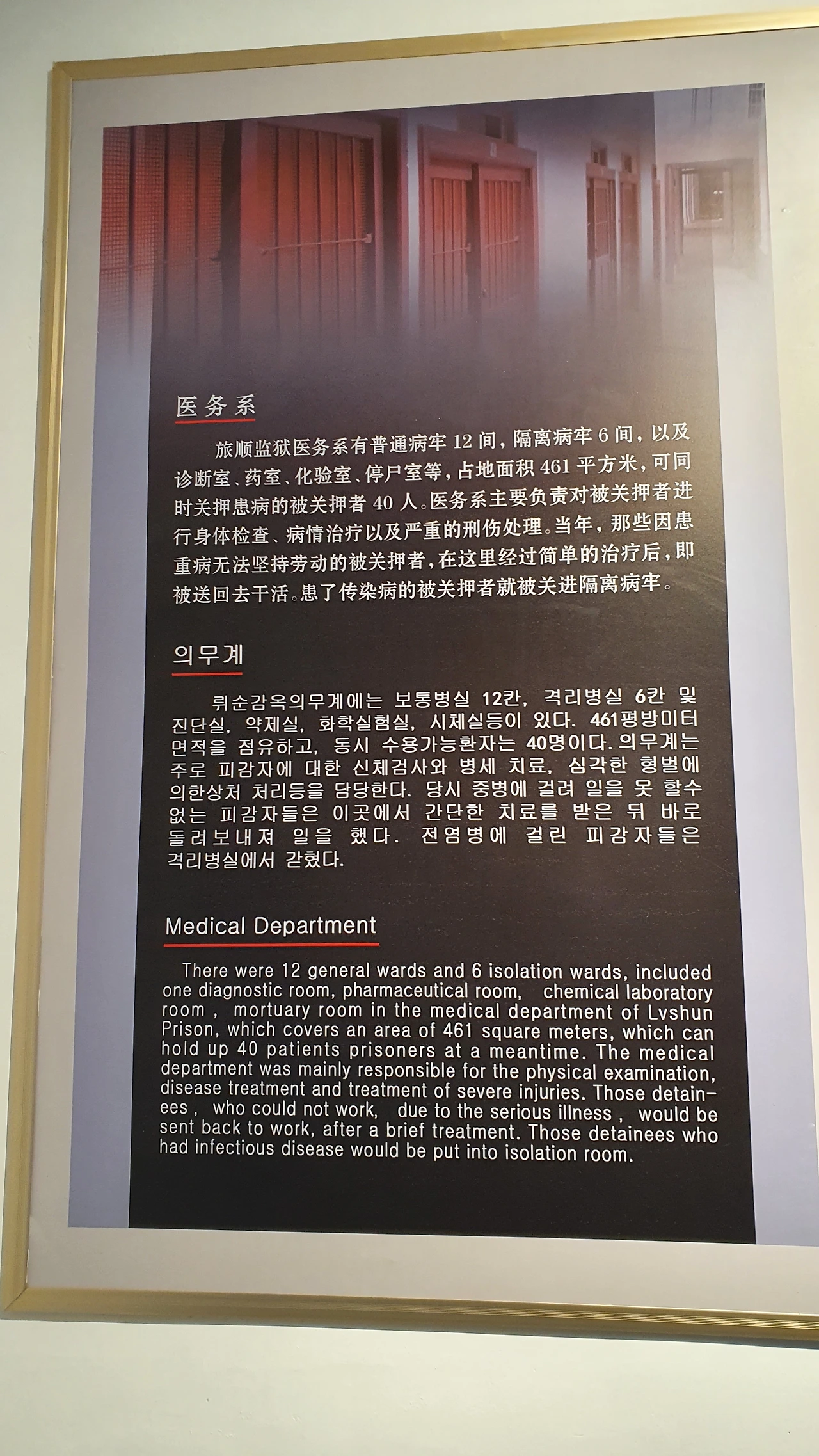 医务系

旅顺监狱医务系有普通病牢12间，隔离病牢6间，以及诊断室、药室、化验室、停尸室等，占地面积461平方米，可同时关押患病的被关押者40人。医务系主要负责对被关押者进行身体检查、病情治疗以及严重的刑伤处理。当年，那些因患重病无法坚持劳动的被关押者，在这里经过简单的治疗后，即被送回去干活。患了传染病的被关押者就被关进隔离病牢。

의무계

뤼순감옥의무계에는 보통병실 12칸, 격리병실 6칸 및 진단실, 약제실, 화학실험실, 시체실등이 있다. 461평방미터 면적을 점유하고, 동시 수용가능환자는 40명이다. 의무계는 주로 피감자에 대한 신체검사와 병세 치료, 심각한 형벌에 의한상처 처리등을 담당한다. 당시 중병에 걸려 일을 못 할수 없는 피감자들은 이곳에서 간단한 치료를 받은 뒤 바로 돌려보내져 일을 했다. 전염병에 걸린 피감자들은 격리병실에서 갇혔다.

Medical Department

There were 12 general wards and 6 isolation wards, included one diagnostic room, pharmaceutical room, chemical laboratory room , mortuary room in the medical department of Lvshun Prison, which covers an area of 461 square meters, which can hold up 40 patients prisoners at a meantime. The medical department was mainly responsible for the physical examination, disease treatment and treatment of severe injuries. Those detainees , who could not work, due to the serious illness , would be sent back to work, after a brief treatment. Those detainees who had infectious disease would be put into isolation room.